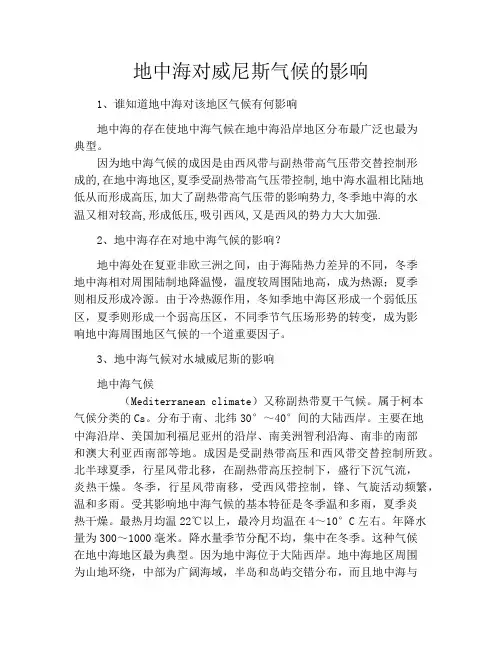 地中海对威尼斯气候的影响

1、谁知道地中海对该地区气候有何影响

地中海的存在使地中海气候在地中海沿岸地区分布最广泛也最为典型。

因为地中海气候的成因是由西风带与副热带高气压带交替控制形成的,在地中海地区,夏季受副热带高气压带控制,地中海水温相比陆地低从而形成高压,加大了副热带高气压带的影响势力,冬季地中海的水温又相对较高,形成低压,吸引西风,又是西风的势力大大加强.

2、地中海存在对地中海气候的影响?

地中海处在复亚非欧三洲之间，由于海陆热力差异的不同，冬季地中海相对周围陆制地降温慢，温度较周围陆地高，成为热源；夏季则相反形成冷源。由于冷热源作用，冬知季地中海区形成一个弱低压区，夏季则形成一个弱高压区，不同季节气压场形势的转变，成为影响地中海周围地区气候的一个道重要因子。

3、地中海气候对水城威尼斯的影响

地中海气候

（Mediterranean climate）又称副热带夏干气候。属于柯本气候分类的Cs。分布于南、北纬30°～40°间的大陆西岸。主要在地中海沿岸、美国加利福尼亚州的沿岸、南美洲智利沿海、南非的南部和澳大利亚西南部等地。成因是受副热带高压和西风带交替控制所致。北半球夏季，行星风带北移，在副热带高压控制下，盛行下沉气流，炎热干燥。冬季，行星风带南移，受西风带控制，锋、气旋活动频繁，温和多雨。受其影响地中海气候的基本特征是冬季温和多雨，夏季炎热干燥。最热月均温22℃以上，最冷月均温在4～10°C左右。年降水量为300～1000毫米。降水量季节分配不均，集中在冬季。这种气候在地中海地区最为典型。因为地中海位于大陆西岸。地中海地区周围为山地环绕，中部为广阔海域，半岛和岛屿交错分布，而且地中海与